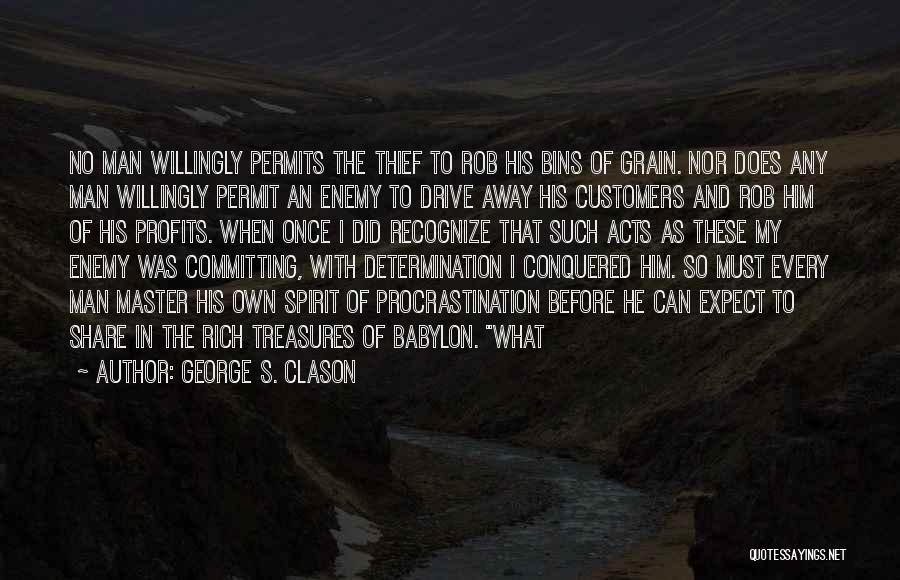 NO MAN WILLINGLY PERMITS THE THIEF TO ROB HIS BINS OF GRAIN. NOR DOES ANY MAN WILLINGLY PERMIT AN ENEMY TO DRIVE AWAY HIS CUSTOMERS AND ROB HIM OF HIS PROFITS. WHEN ONCE I DID RECOGNIZE THAT SUCH ACTS AS THESE MY ENEMY WAS COMMITTING, WITH DETERMINATION I CONQUERED HIM. SO MUST EVERY MAN MASTER HIS OWN SPIRIT OF PROCRASTINATION BEFORE HE CAN EXPECT TO SHARE IN THE RICH TREASURES OF BABYLON. "WHAT

~ AUTHOR: GEORGE S. CLASON

QUOTESSAYINGS.NET